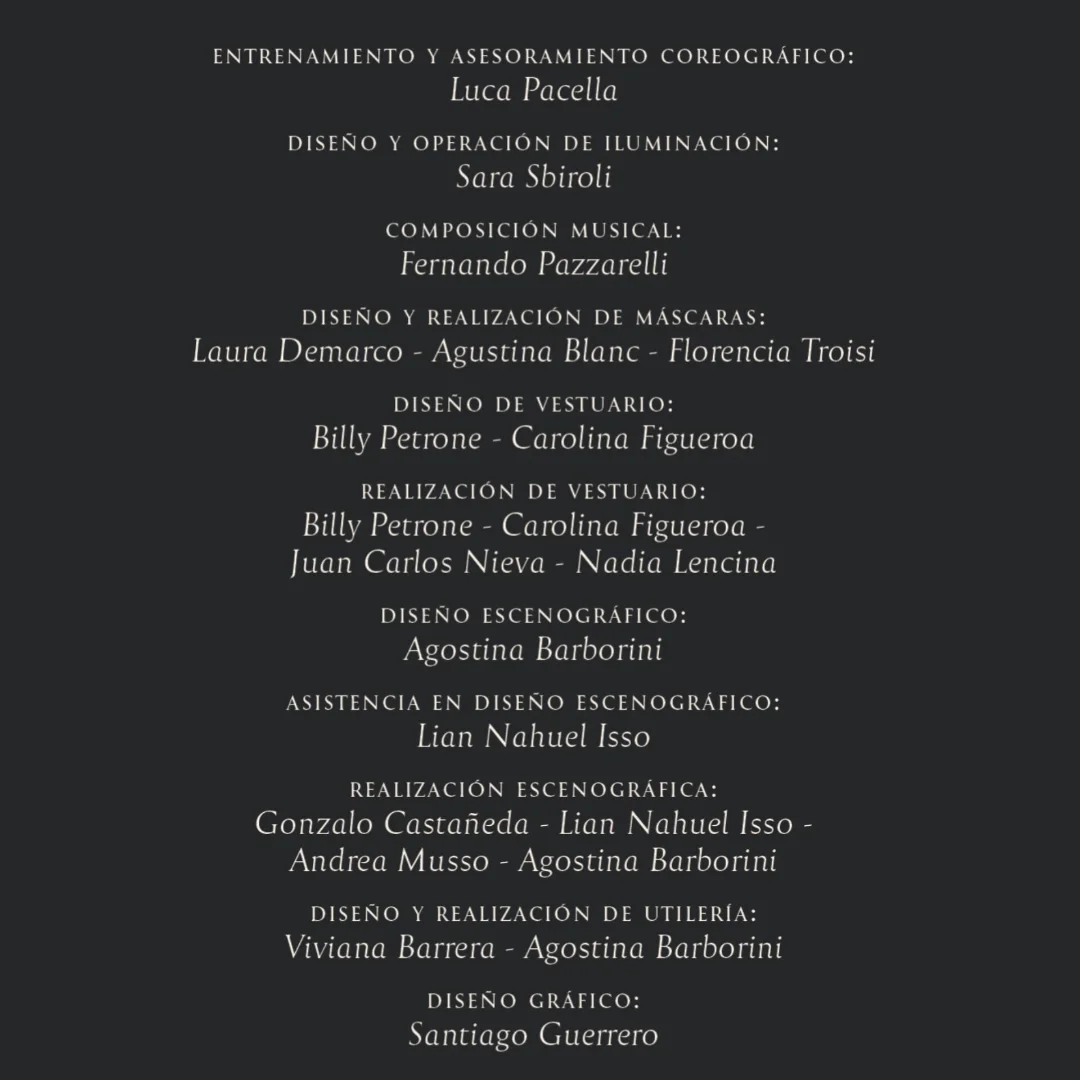 ENTRENAMIENTO Y ASESORAMIENTO COREOGRÁFICO:
Luca Pacella

DISEÑO Y OPERACIÓN DE ILUMINACIÓN:
Sara Sbiroli

COMPOSICIÓN MUSICAL:
Fernando Pazzarelli

DISEÑO Y REALIZACIÓN DE MÁSCARAS:
Laura Demarco - Agustina Blanc - Florencia Troisi

DISEÑO DE VESTUARIO:
Billy Petrone - Carolina Figueroa

REALIZACIÓN DE VESTUARIO:
Billy Petrone - Carolina Figueroa - Juan Carlos Nieva - Nadia Lencina

DISEÑO ESCENOGRÁFICO:
Agostina Barborini

ASISTENCIA EN DISEÑO ESCENOGRÁFICO:
Lian Nahuel Isso

REALIZACIÓN ESCENOGRÁFICA:
Gonzalo Castañeda - Lian Nahuel Isso - Andrea Musso - Agostina Barborini

DISEÑO Y REALIZACIÓN DE UTILERÍA:
Viviana Barrera - Agostina Barborini

DISEÑO GRÁFICO:
Santiago Guerrero